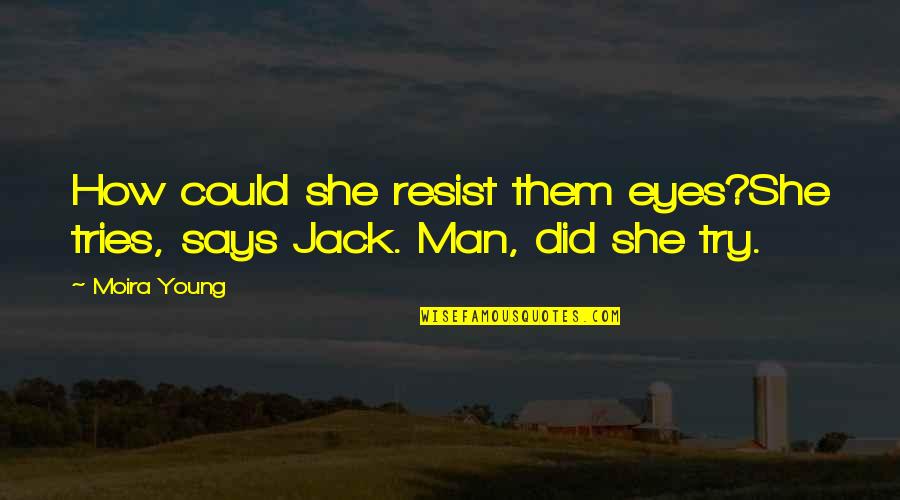 How could she resist them eyes?She tries, says Jack. Man, did she try.

~ Moira Young

WISEFAMOUSQUOTES.COM